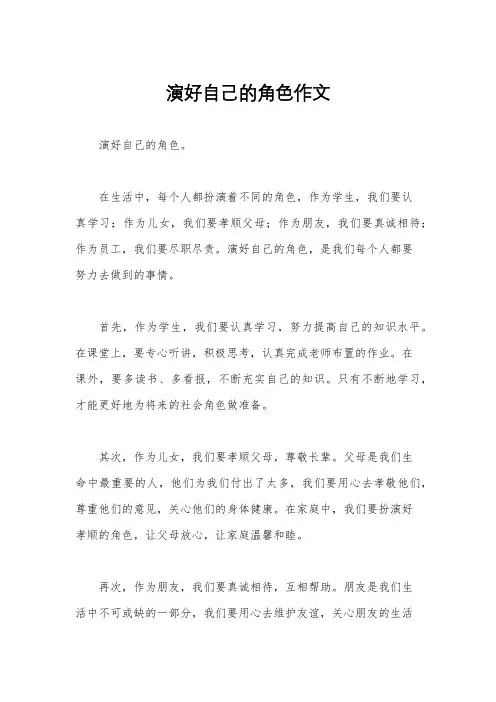 演好自己的角色作文

演好自己的角色。

在生活中，每个人都扮演着不同的角色，作为学生，我们要认真学习；作为儿女，我们要孝顺父母；作为朋友，我们要真诚相待；作为员工，我们要尽职尽责。演好自己的角色，是我们每个人都要努力去做到的事情。

首先，作为学生，我们要认真学习，努力提高自己的知识水平。在课堂上，要专心听讲，积极思考，认真完成老师布置的作业。在课外，要多读书、多看报，不断充实自己的知识。只有不断地学习，才能更好地为将来的社会角色做准备。

其次，作为儿女，我们要孝顺父母，尊敬长辈。父母是我们生命中最重要的人，他们为我们付出了太多，我们要用心去孝敬他们，尊重他们的意见，关心他们的身体健康。在家庭中，我们要扮演好孝顺的角色，让父母放心，让家庭温馨和睦。

再次，作为朋友，我们要真诚相待，互相帮助。朋友是我们生活中不可或缺的一部分，我们要用心去维护友谊，关心朋友的生活